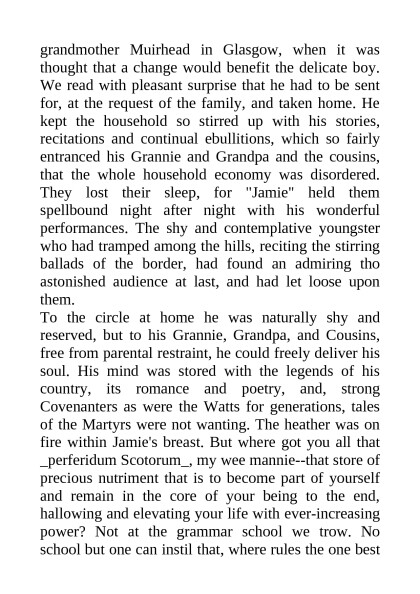 grandmother Muirhead in Glasgow, when it was thought that a change would benefit the delicate boy. We read with pleasant surprise that he had to be sent for, at the request of the family, and taken home. He kept the household so stirred up with his stories, recitations and continual ebullitions, which so fairly entranced his Grannie and Grandpa and the cousins, that the whole household economy was disordered. They lost their sleep, for "Jamie" held them spellbound night after night with his wonderful performances. The shy and contemplative youngster who had tramped among the hills, reciting the stirring ballads of the border, had found an admiring tho astonished audience at last, and had let loose upon them.
To the circle at home he was naturally shy and reserved, but to his Grannie, Grandpa, and Cousins, free from parental restraint, he could freely deliver his soul. His mind was stored with the legends of his country, its romance and poetry, and, strong Covenanters as were the Watts for generations, tales of the Martyrs were not wanting. The heather was on fire within Jamie's breast. But where got you all that _perferidum Scotorum_, my wee mannie--that store of precious nutriment that is to become part of yourself and remain in the core of your being to the end, hallowing and elevating your life with ever-increasing power? Not at the grammar school we trow. No school but one can instil that, where rules the one best